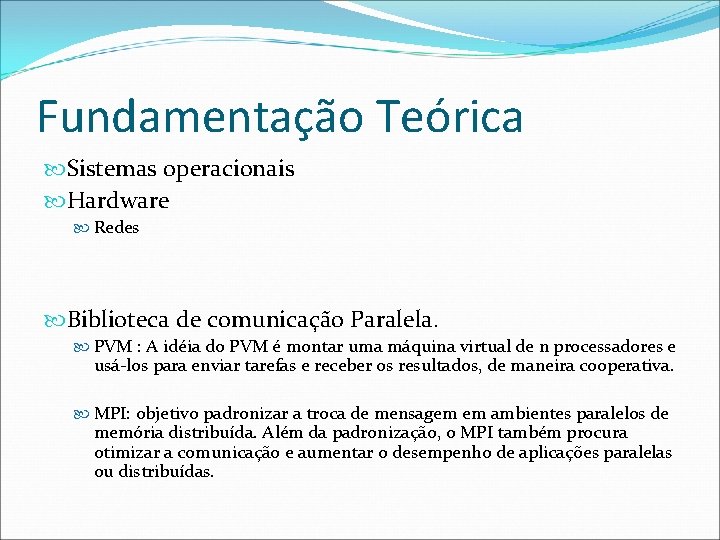 Fundamentação Teórica

Sistemas operacionais

Hardware

Redes

Biblioteca de comunicação Paralela.

PVM : A idéia do PVM é montar uma máquina virtual de n processadores e usá-los para enviar tarefas e receber os resultados, de maneira cooperativa.

MPI: objetivo padronizar a troca de mensagem em ambientes paralelos de memória distribuída. Além da padronização, o MPI também procura otimizar a comunicação e aumentar o desempenho de aplicações paralelas ou distribuídas.